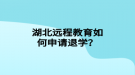 湖北远程教育如何申请退学？